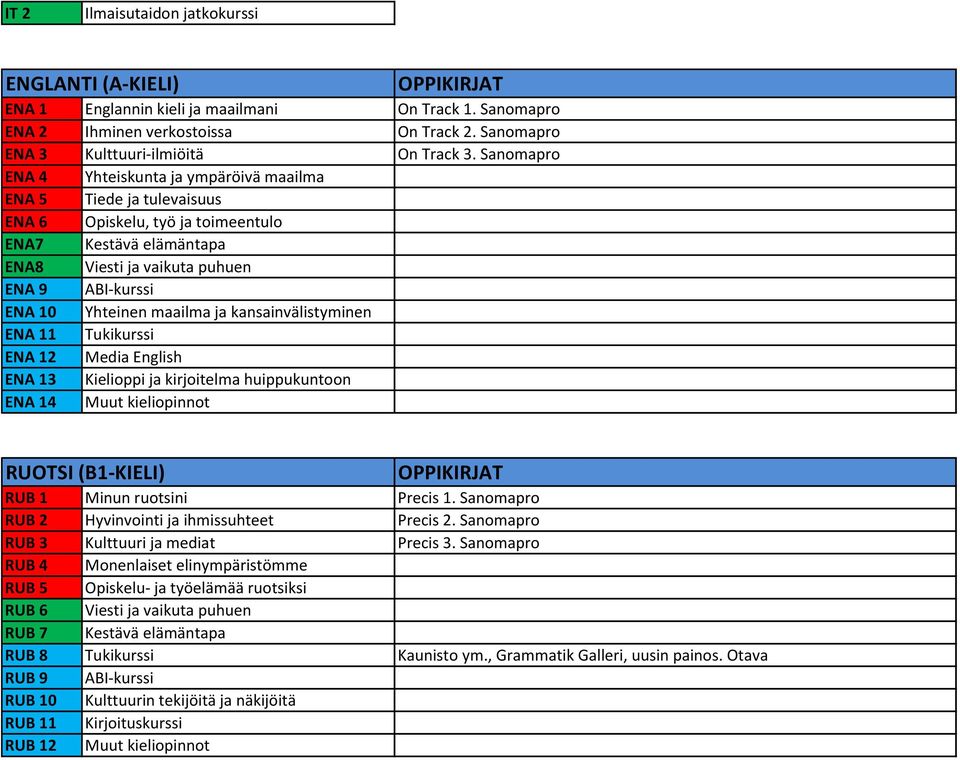 | IT 2 | Ilmaisutaidon jatkokurssi |
|---|---|

| ENGLANTI (A-KIELI) | | OPPIKIRJAT |
|---|---|---|
| ENA 1 | Englannin kieli ja maailmani | On Track 1. Sanomapro |
| ENA 2 | Ihminen verkostoissa | On Track 2. Sanomapro |
| ENA 3 | Kulttuuri-ilmiöitä | On Track 3. Sanomapro |
| ENA 4 | Yhteiskunta ja ympäröivä maailma | |
| ENA 5 | Tiede ja tulevaisuus | |
| ENA 6 | Opiskelu, työ ja toimeentulo | |
| ENA7 | Kestävä elämäntapa | |
| ENA8 | Viesti ja vaikuta puhuen | |
| ENA 9 | ABI-kurssi | |
| ENA 10 | Yhteinen maailma ja kansainvälistyminen | |
| ENA 11 | Tukikurssi | |
| ENA 12 | Media English | |
| ENA 13 | Kielioppi ja kirjoitelma huippukuntoon | |
| ENA 14 | Muut kieliopinnot | |

| RUOTSI (B1-KIELI) | | OPPIKIRJAT |
|---|---|---|
| RUB 1 | Minun ruotsini | Precis 1. Sanomapro |
| RUB 2 | Hyvinvointi ja ihmissuhteet | Precis 2. Sanomapro |
| RUB 3 | Kulttuuri ja mediat | Precis 3. Sanomapro |
| RUB 4 | Monenlaiset elinympäristömme | |
| RUB 5 | Opiskelu- ja työelämää ruotsiksi | |
| RUB 6 | Viesti ja vaikuta puhuen | |
| RUB 7 | Kestävä elämäntapa | |
| RUB 8 | Tukikurssi | Kaunisto ym., Grammatik Galleri, uusin painos. Otava |
| RUB 9 | ABI-kurssi | |
| RUB 10 | Kulttuurin tekijöitä ja näkijöitä | |
| RUB 11 | Kirjoituskurssi | |
| RUB 12 | Muut kieliopinnot | |